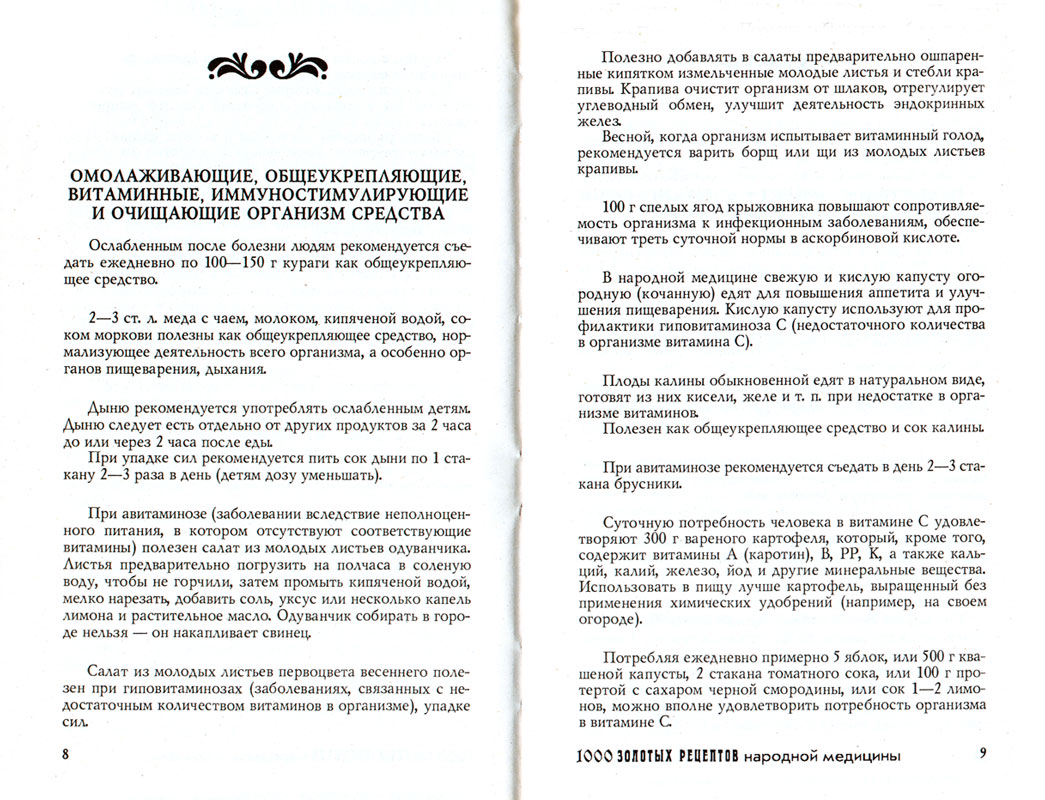 ОМОЛАЖИВАЮЩИЕ, ОБЩЕУКРЕПЛЯЮЩИЕ, ВИТАМИННЫЕ, ИММУНОСТИМУЛИРУЮЩИЕ И ОЧИЩАЮЩИЕ ОРГАНИЗМ СРЕДСТВА

Ослабленным после болезни людям рекомендуется съедать ежедневно по 100—150 г кураги как общеукрепляющее средство.

2—3 ст. л. меда с чаем, молоком, кипяченой водой, соком моркови полезны как общеукрепляющее средство, нормализующее деятельность всего организма, а особенно органов пищеварения, дыхания.

Дыню рекомендуется употреблять ослабленным детям. Дыню следует есть отдельно от других продуктов за 2 часа до или через 2 часа после еды.

При упадке сил рекомендуется пить сок дыни по 1 стакану 2—3 раза в день (детям дозу уменьшать).

При авитаминозе (заболевании вследствие неполноценного питания, в котором отсутствуют соответствующие витамины) полезен салат из молодых листьев одуванчика. Листья предварительно погрузить на полчаса в соленую воду, чтобы не горчили, затем промыть кипяченой водой, мелко нарезать, добавить соль, уксус или несколько капель лимона и растительное масло. Одуванчик собирать в городе нельзя — он накапливает свинец.

Салат из молодых листьев первоцвета весеннего полезен при гиповитаминозах (заболеваниях, связанных с недостаточным количеством витаминов в организме), упадке сил.

8

Полезно добавлять в салаты предварительно ошпаренные кипятком измельченные молодые листья и стебли крапивы. Крапива очистит организм от шлаков, отрегулирует углеводный обмен, улучшит деятельность эндокринных желез.

Весной, когда организм испытывает витаминный голод, рекомендуется варить борщ или щи из молодых листьев крапивы.

100 г спелых ягод крыжовника повышают сопротивляемость организма к инфекционным заболеваниям, обеспечивают треть суточной нормы в аскорбиновой кислоте.

В народной медицине свежую и кислую капусту огородную (кочанную) едят для повышения аппетита и улучшения пищеварения. Кислую капусту используют для профилактики гиповитаминоза С (недостаточного количества в организме витамина С).

Плоды калины обыкновенной едят в натуральном виде, готовят из них кисели, желе и т. п. при недостатке в организме витаминов.

Полезен как общеукрепляющее средство и сок калины.

При авитаминозе рекомендуется съедать в день 2—3 стакана брусники.

Суточную потребность человека в витамине С удовлетворяют 300 г вареного картофеля, который, кроме того, содержит витамины А (каротин), В, РР, К, а также кальций, калий, железо, йод и другие минеральные вещества. Использовать в пищу лучше картофель, выращенный без применения химических удобрений (например, на своем огороде).

Потребляя ежедневно примерно 5 яблок, или 500 г квашеной капусты, 2 стакана томатного сока, или 100 г протертой с сахаром черной смородины, или сок 1—2 лимонов, можно вполне удовлетворить потребность организма в витамине С.

1000 ЗОЛОТЫХ РЕЦЕПТОВ народной медицины 9